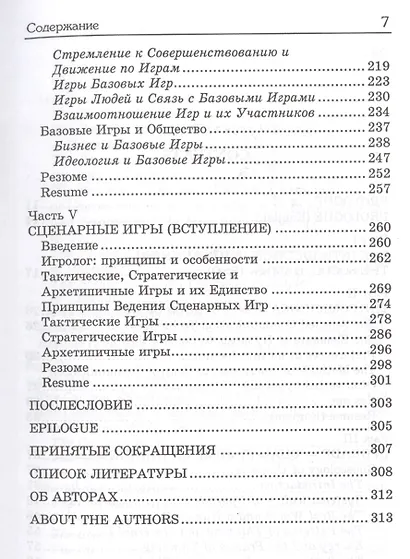 Содержание 7

Стремление к Совершенствованию и Движение по Играм ........ 219
Игры Базовых Игр ........ 223
Игры Людей и Связь с Базовыми Играми ........ 230
Взаимоотношение Игр и их Участников ........ 234
Базовые Игры и Общество ........ 237
Бизнес и Базовые Игры ........ 238
Идеология и Базовые Игры ........ 247
Резюме ........ 252
Resume ........ 257

Часть V
СЦЕНАРНЫЕ ИГРЫ (ВСТУПЛЕНИЕ) ........ 260
Введение ........ 260
Игролог: принципы и особенности ........ 262
Тактические, Стратегические и Архетипичные Игры и их Единство ........ 269
Принципы Ведения Сценарных Игр ........ 274
Тактические Игры ........ 278
Стратегические Игры ........ 286
Архетипичные игры ........ 296
Резюме ........ 298
Resume ........ 301
ПОСЛЕСЛОВИЕ ........ 303
EPILOGUE ........ 305
ПРИНЯТЫЕ СОКРАЩЕНИЯ ........ 307
СПИСОК ЛИТЕРАТУРЫ ........ 308
ОБ АВТОРАХ ........ 312
ABOUT THE AUTHORS ........ 313